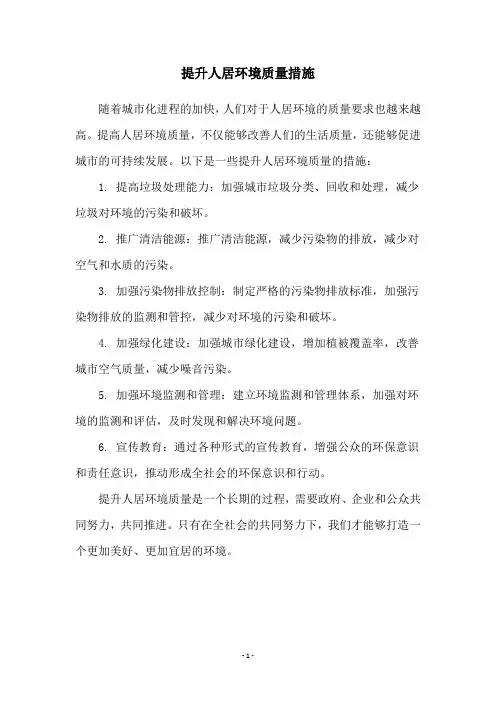 提升人居环境质量措施

随着城市化进程的加快，人们对于人居环境的质量要求也越来越高。提高人居环境质量，不仅能够改善人们的生活质量，还能够促进城市的可持续发展。以下是一些提升人居环境质量的措施：

1. 提高垃圾处理能力：加强城市垃圾分类、回收和处理，减少垃圾对环境的污染和破坏。

2. 推广清洁能源：推广清洁能源，减少污染物的排放，减少对空气和水质的污染。

3. 加强污染物排放控制：制定严格的污染物排放标准，加强污染物排放的监测和管控，减少对环境的污染和破坏。

4. 加强绿化建设：加强城市绿化建设，增加植被覆盖率，改善城市空气质量，减少噪音污染。

5. 加强环境监测和管理：建立环境监测和管理体系，加强对环境的监测和评估，及时发现和解决环境问题。

6. 宣传教育：通过各种形式的宣传教育，增强公众的环保意识和责任意识，推动形成全社会的环保意识和行动。

提升人居环境质量是一个长期的过程，需要政府、企业和公众共同努力，共同推进。只有在全社会的共同努力下，我们才能够打造一个更加美好、更加宜居的环境。

- 1 -